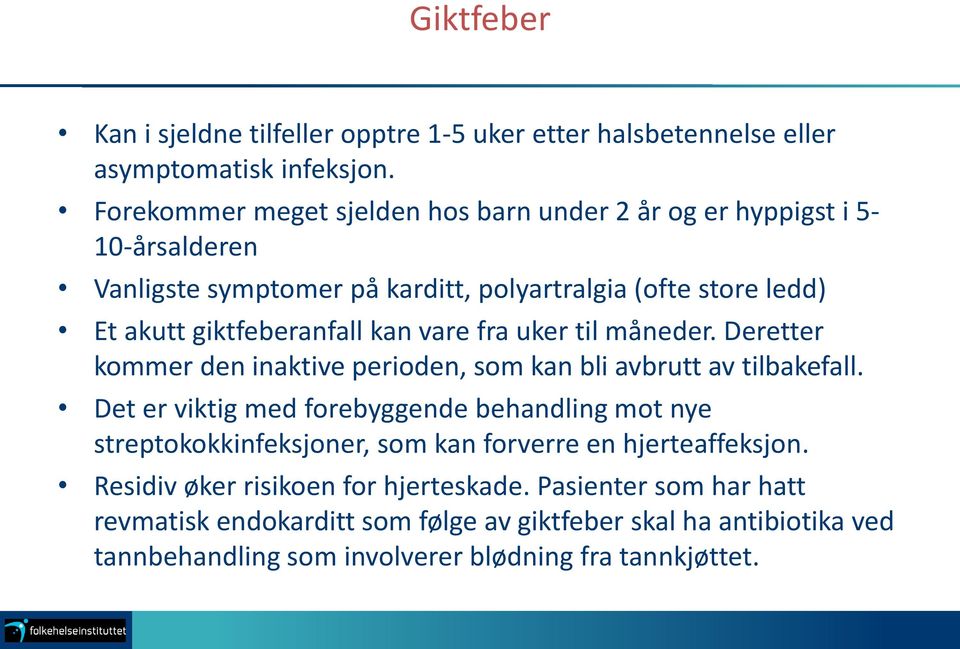 Giktfeber

• Kan i sjeldne tilfeller opptre 1-5 uker etter halsbetennelse eller asymptomatisk infeksjon.

• Forekommer meget sjelden hos barn under 2 år og er hyppigst i 5-10-årsalderen

• Vanligste symptomer på karditt, polyartralgia (ofte store ledd)

• Et akutt giktfeberanfall kan vare fra uker til måneder. Deretter kommer den inaktive perioden, som kan bli avbrutt av tilbakefall.

• Det er viktig med forebyggende behandling mot nye streptokokkinfeksjoner, som kan forverre en hjerteaffeksjon.

• Residiv øker risikoen for hjerteskade. Pasienter som har hatt revmatisk endokarditt som følge av giktfeber skal ha antibiotika ved tannbehandling som involverer blødning fra tannkjøttet.

folkehelseinstituttet